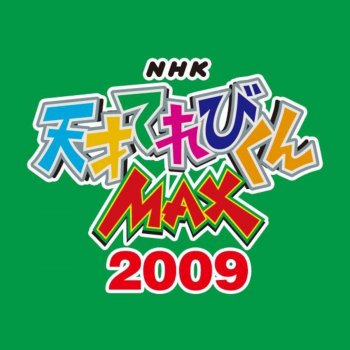 NHK
天才てれびくん
MAX
2009